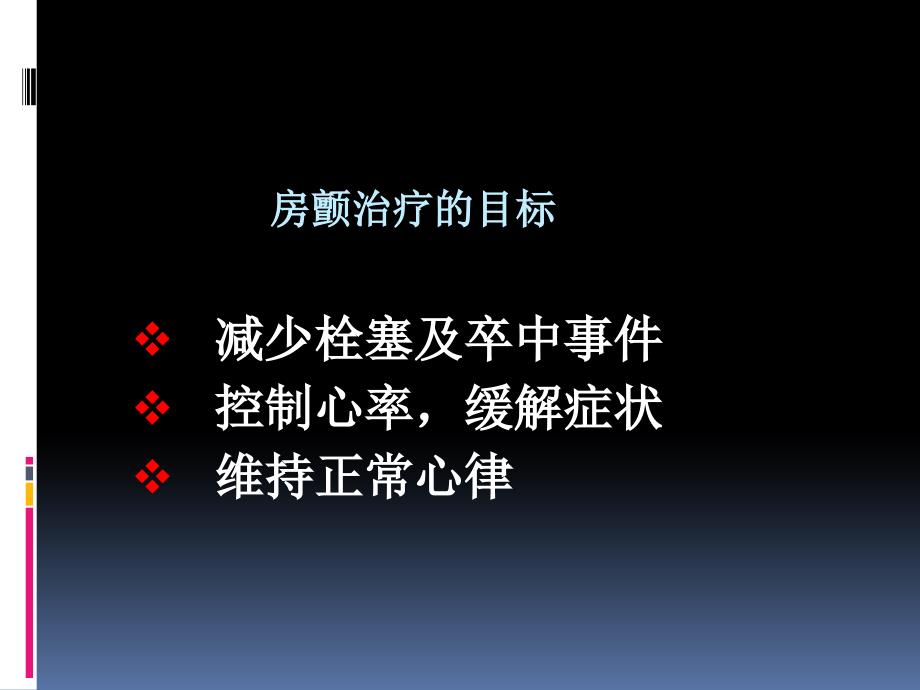 房颤治疗的目标

❖ 减少栓塞及卒中事件
❖ 控制心率，缓解症状
❖ 维持正常心律